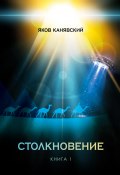 ЯКОВ КАНЯВСКИЙ

СТОЛКНОВЕНИЕ

КНИГА 1